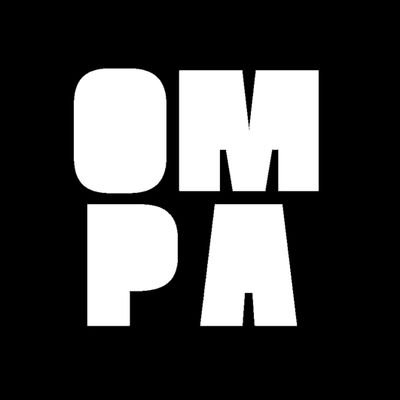 OM
PA